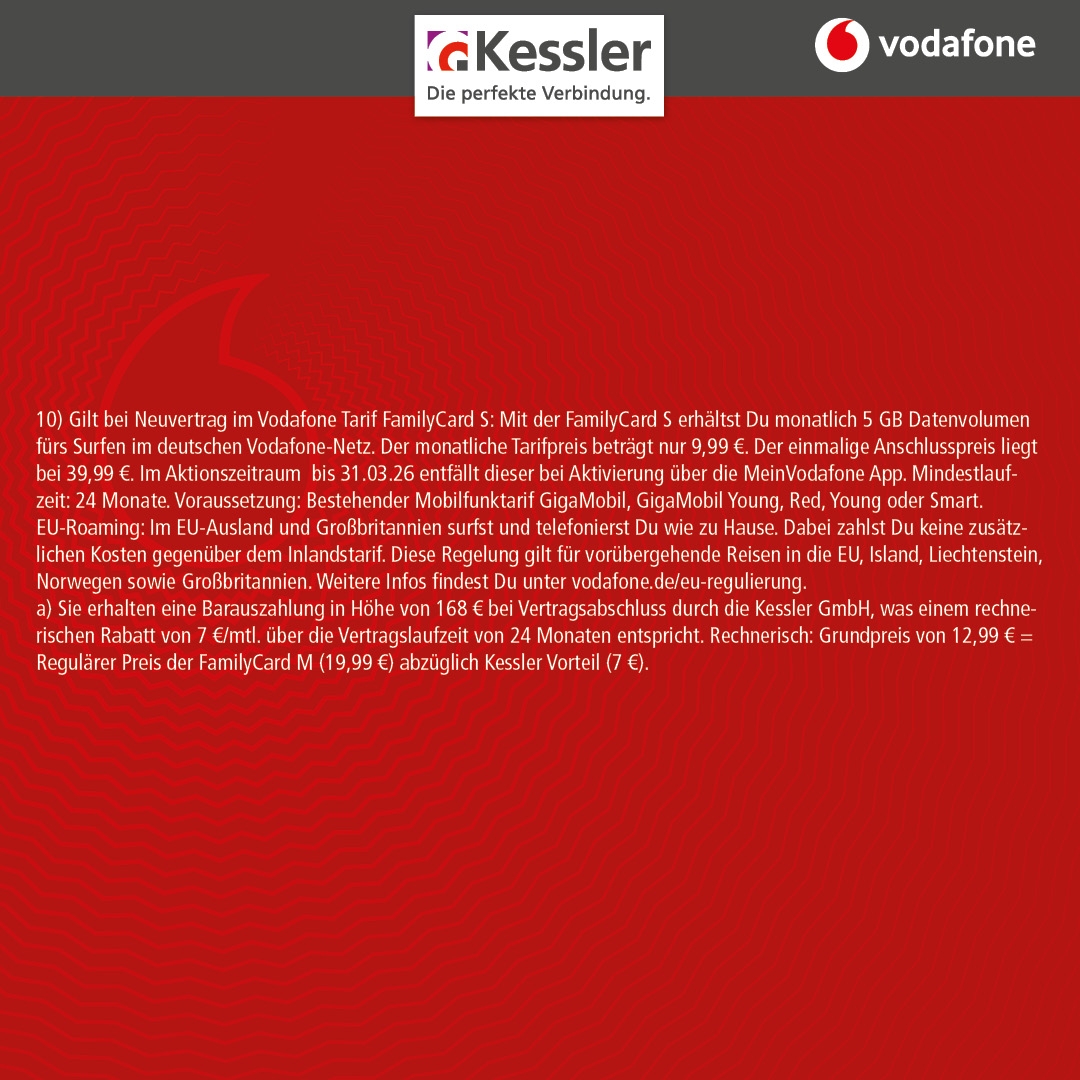 Kessler
Die perfekte Verbindung.

vodafone

10) Gilt bei Neuvertrag im Vodafone Tarif FamilyCard S: Mit der FamilyCard S erhältst Du monatlich 5 GB Datenvolumen fürs Surfen im deutschen Vodafone-Netz. Der monatliche Tarifpreis beträgt nur 9,99 €. Der einmalige Anschlusspreis liegt bei 39,99 €. Im Aktionszeitraum bis 31.03.26 entfällt dieser bei Aktivierung über die MeinVodafone App. Mindestlaufzeit: 24 Monate. Voraussetzung: Bestehender Mobilfunktarif GigaMobil, GigaMobil Young, Red, Young oder Smart.
EU-Roaming: Im EU-Ausland und Großbritannien surfst und telefonierst Du wie zu Hause. Dabei zahlst Du keine zusätzlichen Kosten gegenüber dem Inlandstarif. Diese Regelung gilt für vorübergehende Reisen in die EU, Island, Liechtenstein, Norwegen sowie Großbritannien. Weitere Infos findest Du unter vodafone.de/eu-regulierung.
a) Sie erhalten eine Barauszahlung in Höhe von 168 € bei Vertragsabschluss durch die Kessler GmbH, was einem rechnerischen Rabatt von 7 €/mtl. über die Vertragslaufzeit von 24 Monaten entspricht. Rechnerisch: Grundpreis von 12,99 € = Regulärer Preis der FamilyCard M (19,99 €) abzüglich Kessler Vorteil (7 €).